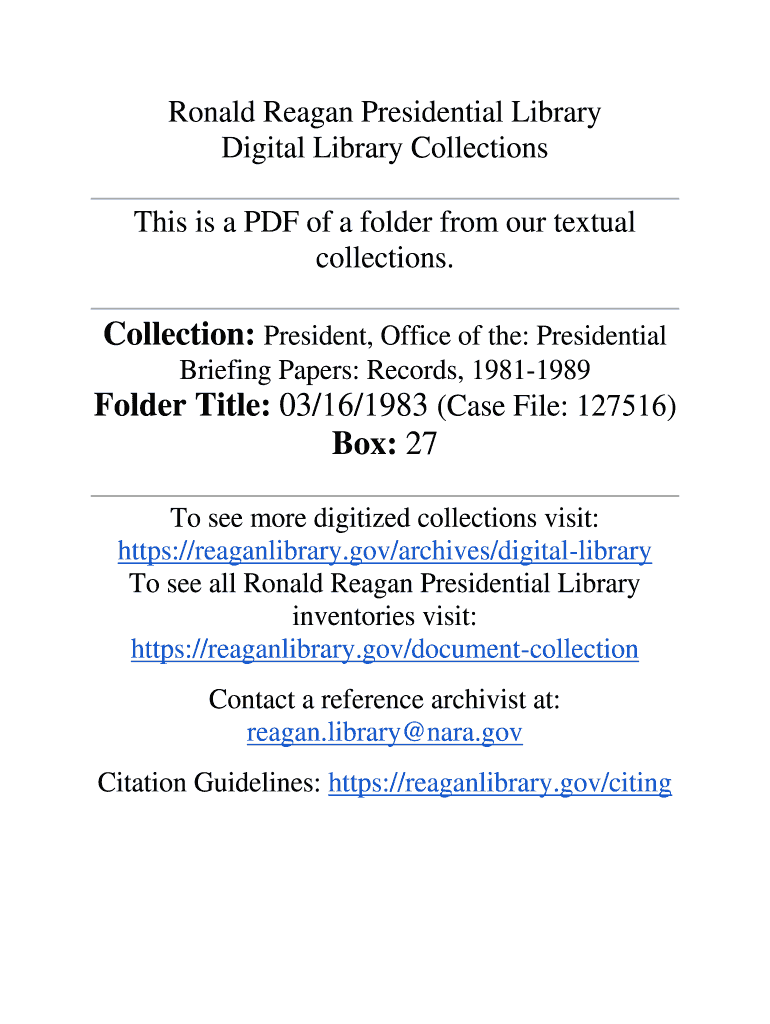 Ronald Reagan Presidential Library
Digital Library Collections

This is a PDF of a folder from our textual collections.

Collection: President, Office of the: Presidential Briefing Papers: Records, 1981-1989
Folder Title: 03/16/1983 (Case File: 127516)
Box: 27

To see more digitized collections visit:
https://reaganlibrary.gov/archives/digital-library
To see all Ronald Reagan Presidential Library inventories visit:
https://reaganlibrary.gov/document-collection

Contact a reference archivist at:
reagan.library@nara.gov

Citation Guidelines: https://reaganlibrary.gov/citing